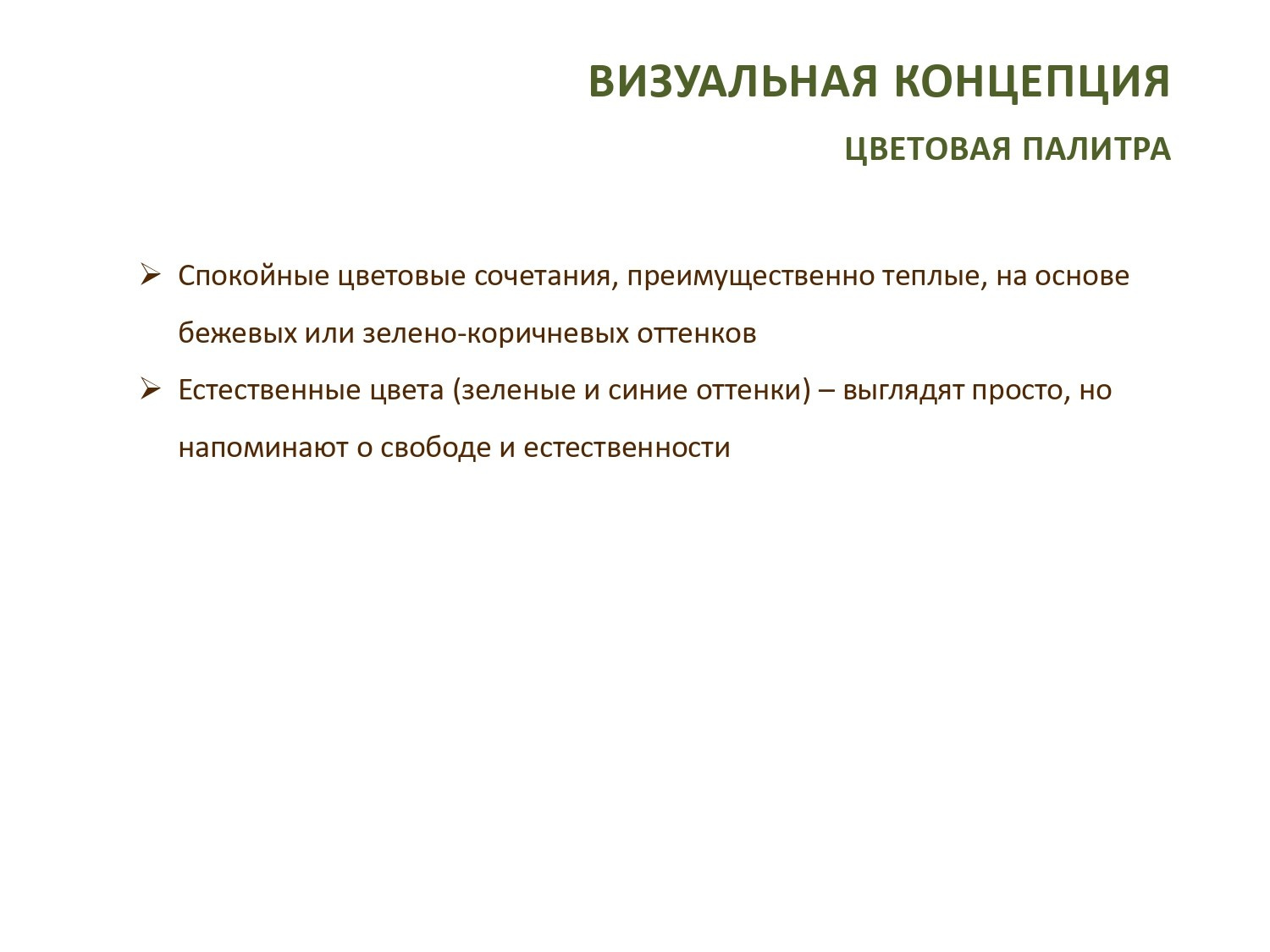 ВИЗУАЛЬНАЯ КОНЦЕПЦИЯ

ЦВЕТОВАЯ ПАЛИТРА

➢ Спокойные цветовые сочетания, преимущественно теплые, на основе бежевых или зелено-коричневых оттенков

➢ Естественные цвета (зеленые и синие оттенки) – выглядят просто, но напоминают о свободе и естественности